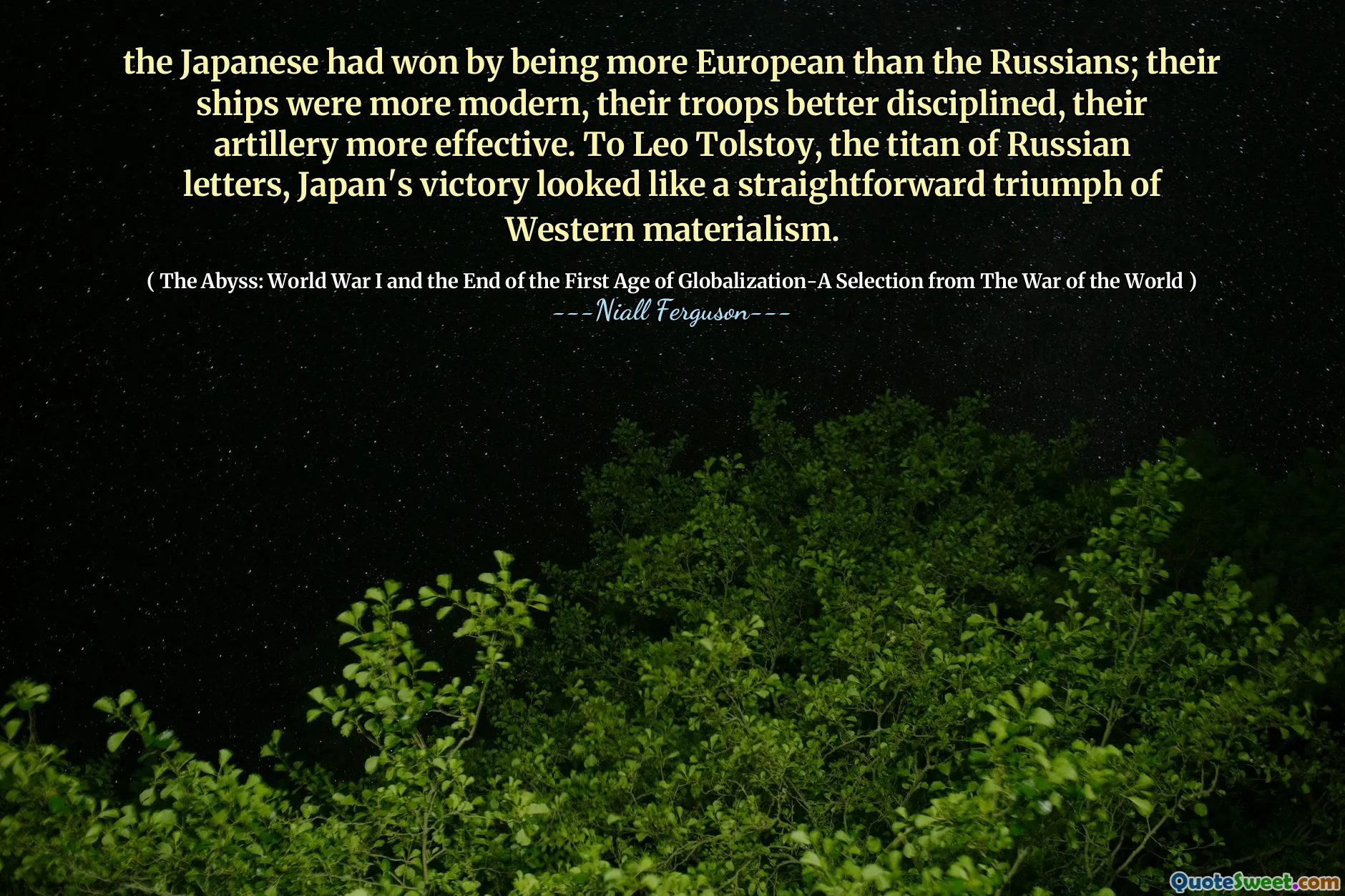 the Japanese had won by being more European than the Russians; their ships were more modern, their troops better disciplined, their artillery more effective. To Leo Tolstoy, the titan of Russian letters, Japan's victory looked like a straightforward triumph of Western materialism.

( The Abyss: World War I and the End of the First Age of Globalization-A Selection from The War of the World )
---Niall Ferguson---

QuoteSweet.com